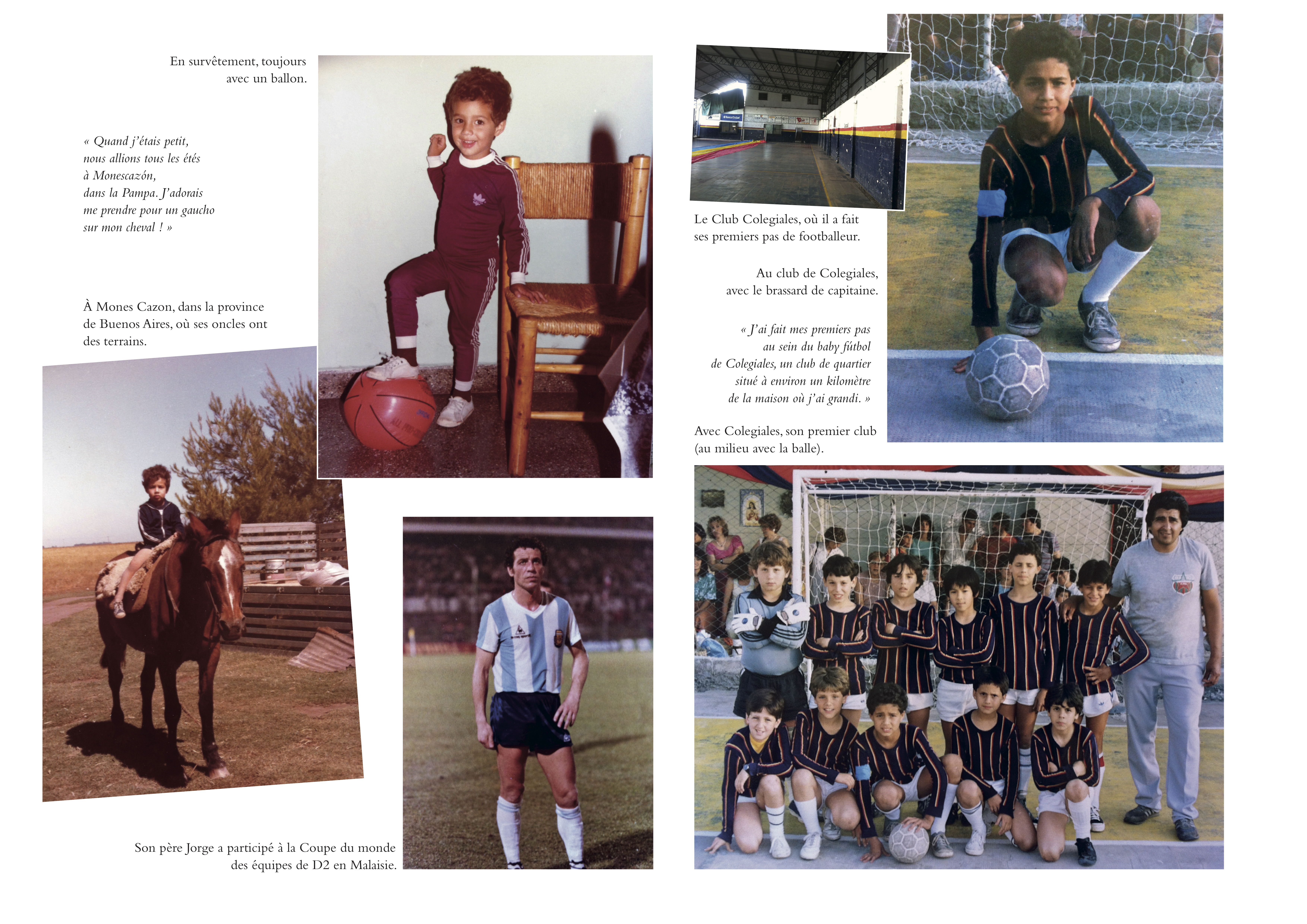 En survêtement, toujours
avec un ballon.

« Quand j'étais petit,
nous allions tous les étés
à Monescazón,
dans la Pampa. J'adorais
me prendre pour un gaucho
sur mon cheval ! »

À Mones Cazon, dans la province
de Buenos Aires, où ses oncles ont
des terrains.

Son père Jorge a participé à la Coupe du monde
des équipes de D2 en Malaisie.

Le Club Colegiales, où il a fait
ses premiers pas de footballeur.

Au club de Colegiales,
avec le brassard de capitaine.

« J'ai fait mes premiers pas
au sein du baby fútbol
de Colegiales, un club de quartier
situé à environ un kilomètre
de la maison où j'ai grandi. »

Avec Colegiales, son premier club
(au milieu avec la balle).